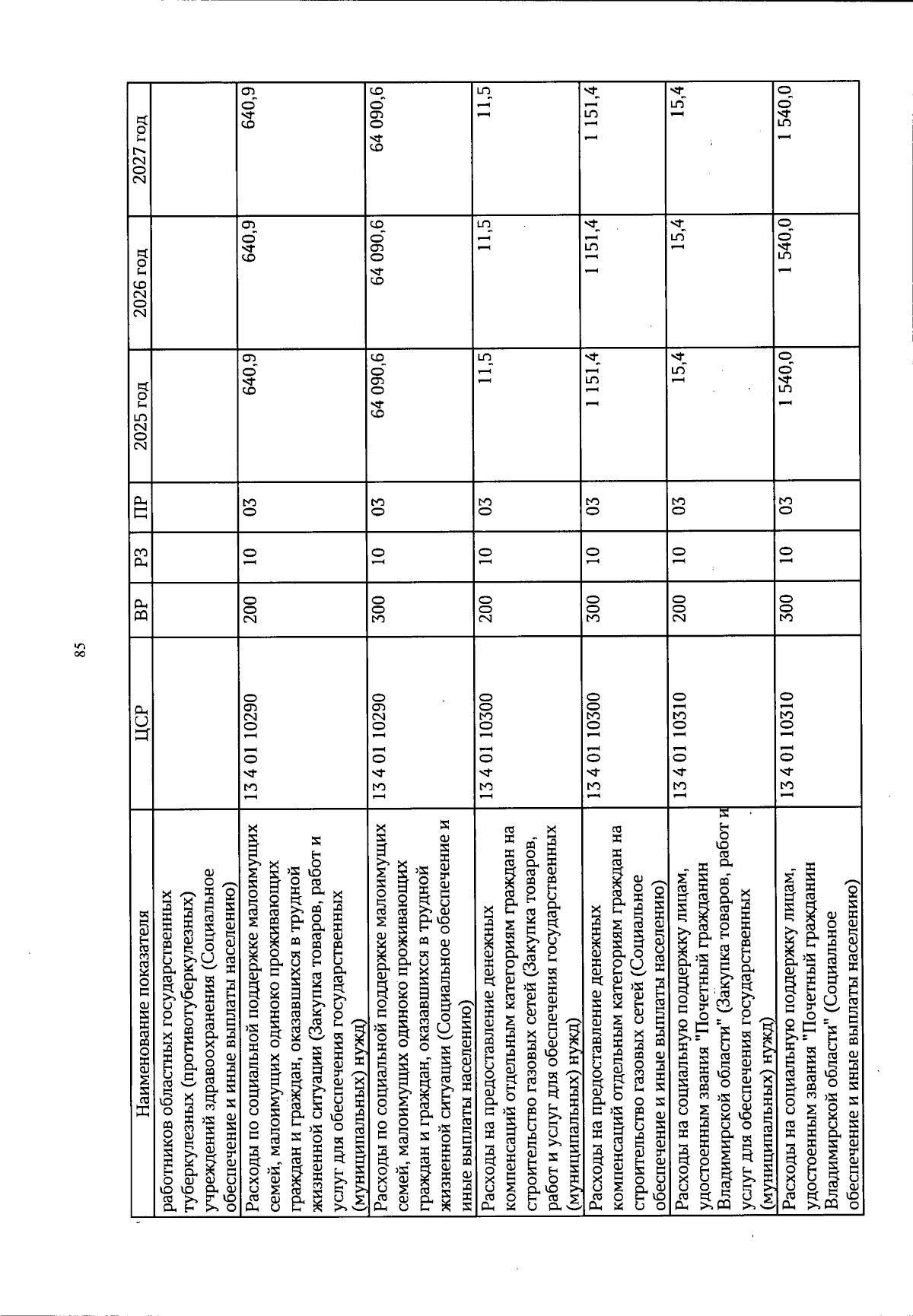 85

| Наименование показателя | ЦСР | ВР | РЗ | ПР | 2025 год | 2026 год | 2027 год |
|---|---|---|---|---|---|---|---|
| работников областных государственных туберкулезных (противотуберкулезных) учреждений здравоохранения (Социальное обеспечение и иные выплаты населению) | | | | | | | |
| Расходы по социальной поддержке малоимущих семей, малоимущих одиноко проживающих граждан и граждан, оказавшихся в трудной жизненной ситуации (Закупка товаров, работ и услуг для обеспечения государственных (муниципальных) нужд) | 13 4 01 10290 | 200 | 10 | 03 | 640,9 | 640,9 | 640,9 |
| Расходы по социальной поддержке малоимущих семей, малоимущих одиноко проживающих граждан и граждан, оказавшихся в трудной жизненной ситуации (Социальное обеспечение и иные выплаты населению) | 13 4 01 10290 | 300 | 10 | 03 | 64 090,6 | 64 090,6 | 64 090,6 |
| Расходы на предоставление денежных компенсаций отдельным категориям граждан на строительство газовых сетей (Закупка товаров, работ и услуг для обеспечения государственных (муниципальных) нужд) | 13 4 01 10300 | 200 | 10 | 03 | 11,5 | 11,5 | 11,5 |
| Расходы на предоставление денежных компенсаций отдельным категориям граждан на строительство газовых сетей (Социальное обеспечение и иные выплаты населению) | 13 4 01 10300 | 300 | 10 | 03 | 1 151,4 | 1 151,4 | 1 151,4 |
| Расходы на социальную поддержку лицам, удостоенным звания "Почетный гражданин Владимирской области" (Закупка товаров, работ и услуг для обеспечения государственных (муниципальных) нужд) | 13 4 01 10310 | 200 | 10 | 03 | 15,4 | 15,4 | 15,4 |
| Расходы на социальную поддержку лицам, удостоенным звания "Почетный гражданин Владимирской области" (Социальное обеспечение и иные выплаты населению) | 13 4 01 10310 | 300 | 10 | 03 | 1 540,0 | 1 540,0 | 1 540,0 |